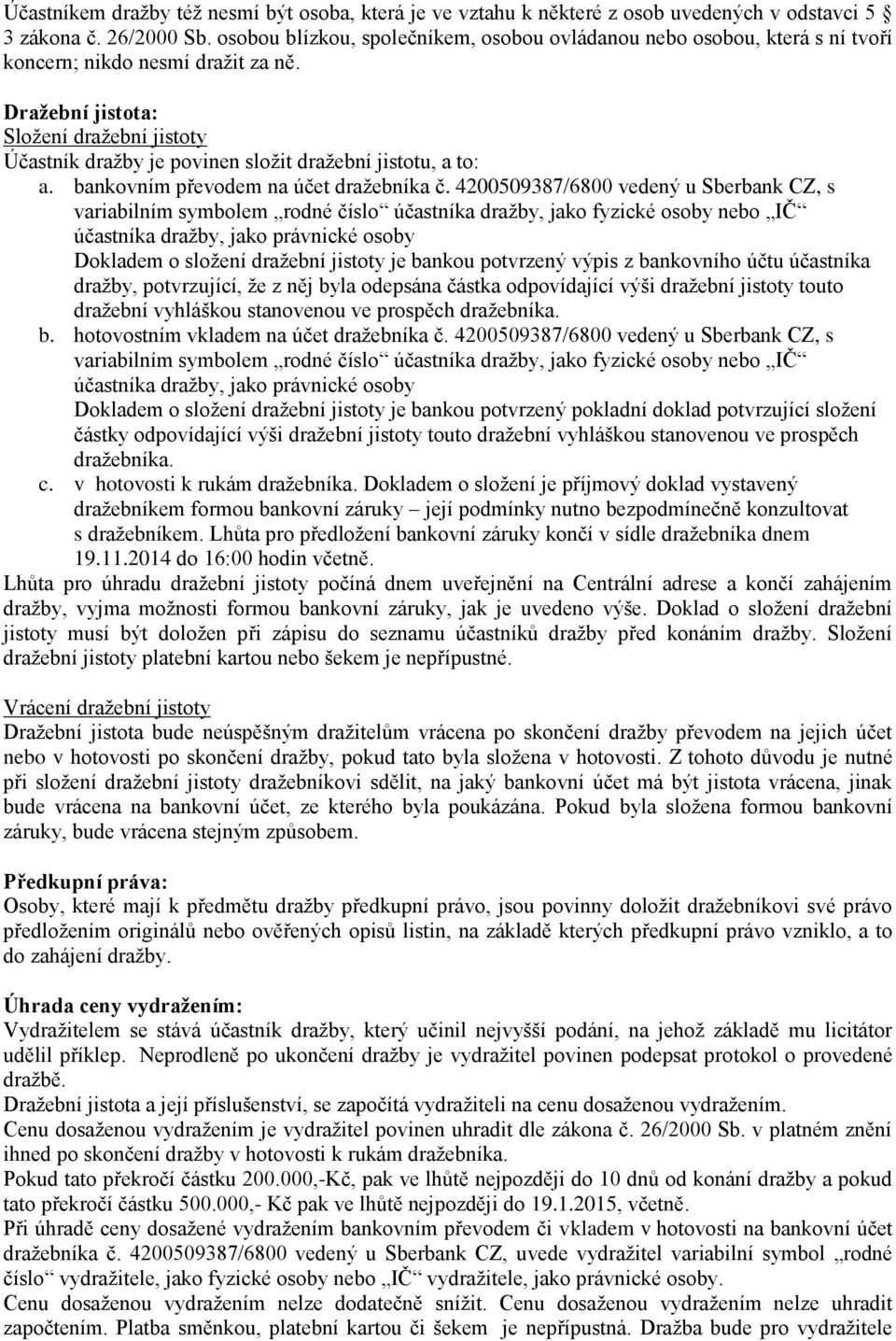 Účastníkem dražby též nesmí být osoba, která je ve vztahu k některé z osob uvedených v odstavci 5 3 zákona č. 26/2000 Sb. osobou blízkou, společníkem, osobou ovládanou nebo osobou, která s ní tvoří koncern; nikdo nesmí dražit za ně.

Dražební jistota:
Složení dražební jistoty
Účastník dražby je povinen složit dražební jistotu, a to:

a. bankovním převodem na účet dražebníka č. 4200509387/6800 vedený u Sberbank CZ, s variabilním symbolem „rodné číslo“ účastníka dražby, jako fyzické osoby nebo „IČ“ účastníka dražby, jako právnické osoby
Dokladem o složení dražební jistoty je bankou potvrzený výpis z bankovního účtu účastníka dražby, potvrzující, že z něj byla odepsána částka odpovídající výši dražební jistoty touto dražební vyhláškou stanovenou ve prospěch dražebníka.

b. hotovostním vkladem na účet dražebníka č. 4200509387/6800 vedený u Sberbank CZ, s variabilním symbolem „rodné číslo“ účastníka dražby, jako fyzické osoby nebo „IČ“ účastníka dražby, jako právnické osoby
Dokladem o složení dražební jistoty je bankou potvrzený pokladní doklad potvrzující složení částky odpovídající výši dražební jistoty touto dražební vyhláškou stanovenou ve prospěch dražebníka.

c. v hotovosti k rukám dražebníka. Dokladem o složení je příjmový doklad vystavený dražebníkem formou bankovní záruky – její podmínky nutno bezpodmínečně konzultovat s dražebníkem. Lhůta pro předložení bankovní záruky končí v sídle dražebníka dnem 19.11.2014 do 16:00 hodin včetně.

Lhůta pro úhradu dražební jistoty počíná dnem uveřejnění na Centrální adrese a končí zahájením dražby, vyjma možnosti formou bankovní záruky, jak je uvedeno výše. Doklad o složení dražební jistoty musí být doložen při zápisu do seznamu účastníků dražby před konáním dražby. Složení dražební jistoty platební kartou nebo šekem je nepřípustné.

Vrácení dražební jistoty
Dražební jistota bude neúspěšným dražitelům vrácena po skončení dražby převodem na jejich účet nebo v hotovosti po skončení dražby, pokud tato byla složena v hotovosti. Z tohoto důvodu je nutné při složení dražební jistoty dražebníkovi sdělit, na jaký bankovní účet má být jistota vrácena, jinak bude vrácena na bankovní účet, ze kterého byla poukázána. Pokud byla složena formou bankovní záruky, bude vrácena stejným způsobem.

Předkupní práva:
Osoby, které mají k předmětu dražby předkupní právo, jsou povinny doložit dražebníkovi své právo předložením originálů nebo ověřených opisů listin, na základě kterých předkupní právo vzniklo, a to do zahájení dražby.

Úhrada ceny vydražením:
Vydražitelem se stává účastník dražby, který učinil nejvyšší podání, na jehož základě mu licitátor udělil příklep. Neprodleně po ukončení dražby je vydražitel povinen podepsat protokol o provedené dražbě.
Dražební jistota a její příslušenství, se započítá vydražiteli na cenu dosaženou vydražením.
Cenu dosaženou vydražením je vydražitel povinen uhradit dle zákona č. 26/2000 Sb. v platném znění ihned po skončení dražby v hotovosti k rukám dražebníka.
Pokud tato překročí částku 200.000,-Kč, pak ve lhůtě nejpozději do 10 dnů od konání dražby a pokud tato překročí částku 500.000,- Kč pak ve lhůtě nejpozději do 19.1.2015, včetně.
Při úhradě ceny dosažené vydražením bankovním převodem či vkladem v hotovosti na bankovní účet dražebníka č. 4200509387/6800 vedený u Sberbank CZ, uvede vydražitel variabilní symbol „rodné číslo“ vydražitele, jako fyzické osoby nebo „IČ“ vydražitele, jako právnické osoby.
Cenu dosaženou vydražením nelze dodatečně snížit. Cenu dosaženou vydražením nelze uhradit započtením. Platba směnkou, platební kartou či šekem je nepřípustná. Dražba bude pro vydražitele